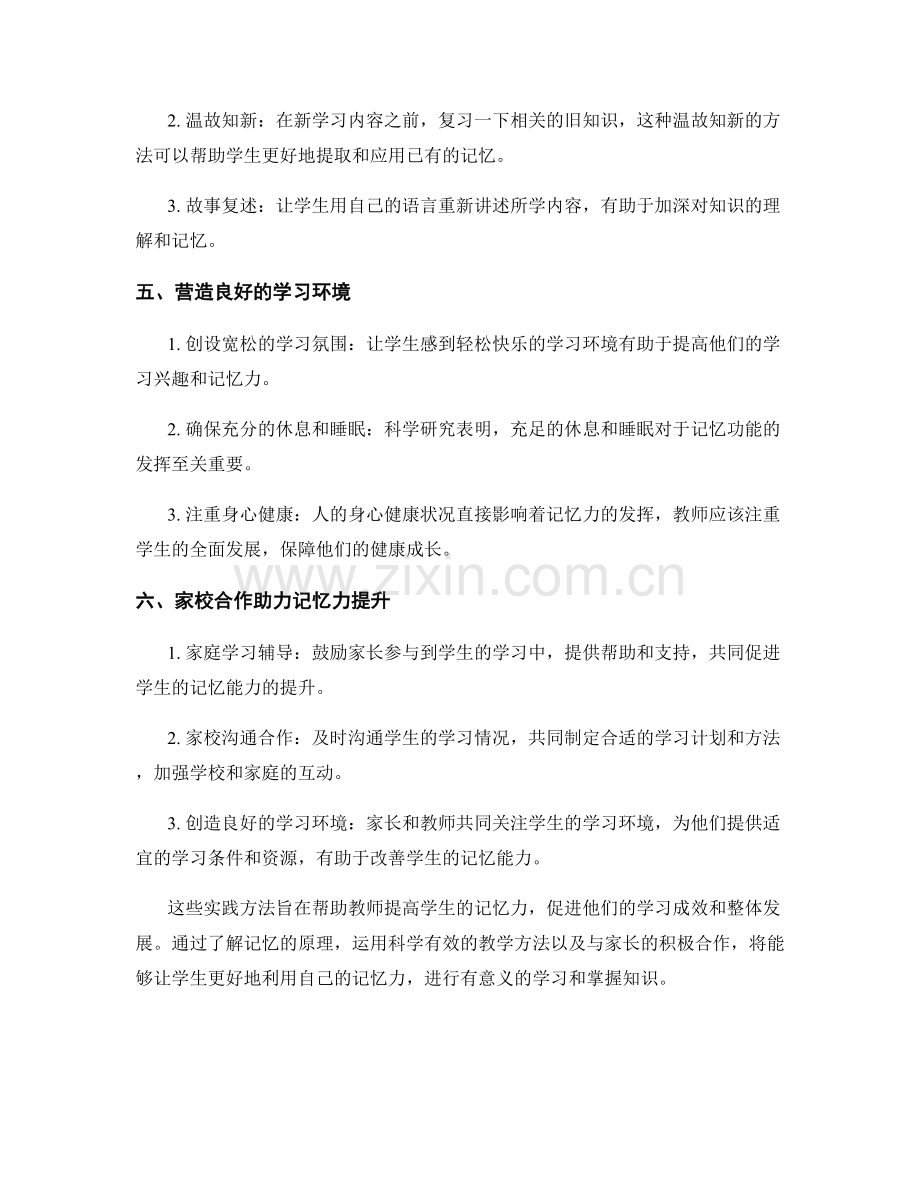 2. 温故知新：在新学习内容之前，复习一下相关的旧知识，这种温故知新的方法可以帮助学生更好地提取和应用已有的记忆。

3. 故事复述：让学生用自己的语言重新讲述所学内容，有助于加深对知识的理解和记忆。

五、营造良好的学习环境

1. 创设宽松的学习氛围：让学生感到轻松快乐的学习环境有助于提高他们的学习兴趣和记忆力。

2. 确保充分的休息和睡眠：科学研究表明，充足的休息和睡眠对于记忆功能的发挥至关重要。

3. 注重身心健康：人的身心健康状况直接影响着记忆力的发挥，教师应该注重学生的全面发展，保障他们的健康成长。

www.zixin.com.cn

六、家校合作助力记忆力提升

1. 家庭学习辅导：鼓励家长参与到学生的学习中，提供帮助和支持，共同促进学生的记忆能力的提升。

2. 家校沟通合作：及时沟通学生的学习情况，共同制定合适的学习计划和方法，加强学校和家庭的互动。

3. 创造良好的学习环境：家长和教师共同关注学生的学习环境，为他们提供适宜的学习条件和资源，有助于改善学生的记忆能力。

这些实践方法旨在帮助教师提高学生的记忆力，促进他们的学习成效和整体发展。通过了解记忆的原理，运用科学有效的教学方法以及与家长的积极合作，将能够让学生更好地利用自己的记忆力，进行有意义的学习和掌握知识。